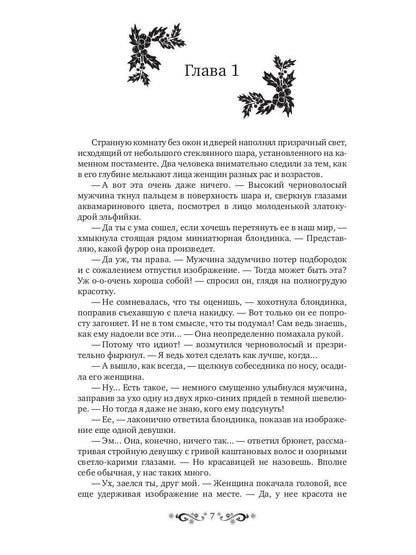 Глава 1

Странную комнату без окон и дверей наполнял призрачный свет, исходящий от небольшого стеклянного шара, установленного на каменном постаменте. Два человека внимательно следили за тем, как в его глубине мелькают лица женщин разных рас и возрастов.

— А вот эта очень даже ничего. — Высокий черноволосый мужчина ткнул пальцем в поверхность шара и, сверкнув глазами аквамаринового цвета, посмотрел в лицо молоденькой златокудрой эльфийки.

— Да ты с ума сошел, если хочешь перетянуть ее в наш мир, — хмыкнула стоящая рядом миниатюрная блондинка. — Представляю, какой фурор она произведет.

— Да уж, ты права. — Мужчина задумчиво потер подбородок и с сожалением отпустил изображение. — Тогда может быть эта? Уж о-о-очень хороша собой! — спросил он, глядя на полногрудую красотку.

— Не сомневалась, что ты оценишь, — хохотнула блондинка, поправив съехавшую с плеча накидку. — Вот только он ее попросту загоняет. И не в том смысле, что ты подумал! Сам ведь знаешь, как ему надоели все эти... — Она неопределенно помахала рукой.

— Потому что идиот! — возмутился черноволосый и презрительно фыркнул. — Я ведь хотел сделать как лучше, когда...

— А вышло, как всегда, — щелкнув собеседника по носу, осадила его женщина.

— Ну... Есть такое, — немного смущенно улыбнулся мужчина, заправив за ухо одну из двух ярко-синих прядей в темной шевелюре. — Но тогда я даже не знаю, кого ему подсунуть!

— Ее, — лаконично ответила блондинка, показав на изображение еще одной девушки.

— Эм... Она, конечно, ничего так... — ответил брюнет, рассматривая стройную девушку с гривой каштановых волос и озорными светло-карими глазами. — Но красавицей не назовешь. Вполне себе обычная, у нас таких много.

— Ух, заелся ты, друг мой. — Женщина покачала головой, все еще удерживая изображение на месте. — Да, у нее красота не

7